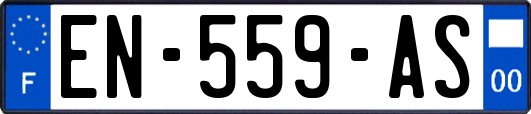 F
EN-559-AS
00